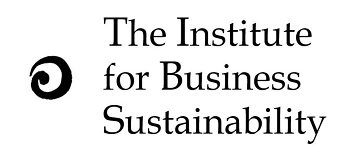 The Institute
for Business
Sustainability